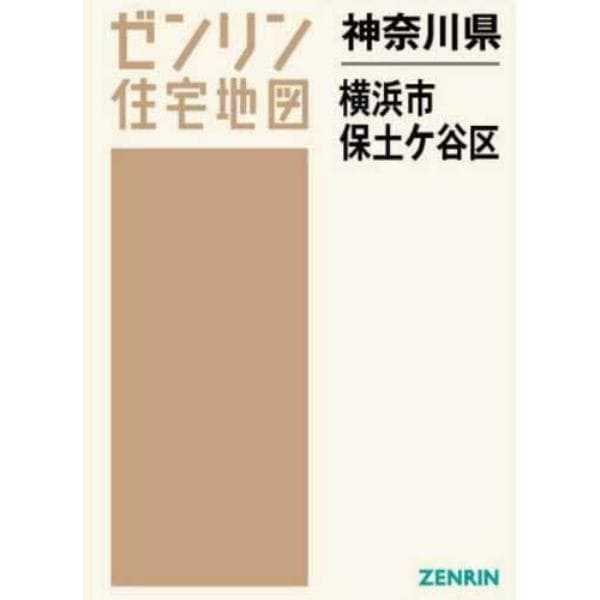 ゼンリン
住宅地図

神奈川県

横浜市
保土ケ谷区

ZENRIN